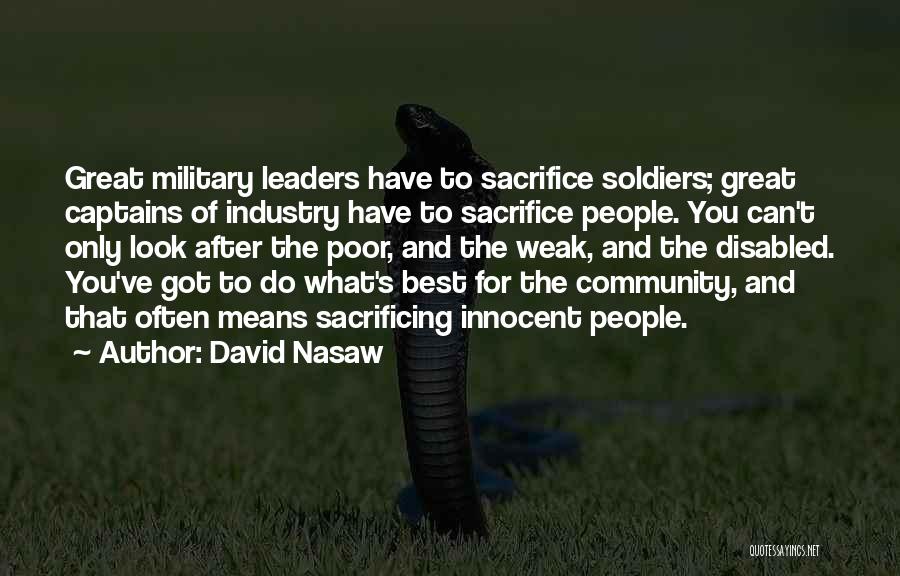 Great military leaders have to sacrifice soldiers; great captains of industry have to sacrifice people. You can't only look after the poor, and the weak, and the disabled. You've got to do what's best for the community, and that often means sacrificing innocent people.

~ Author: David Nasaw

QUOTESSAYINGS.NET